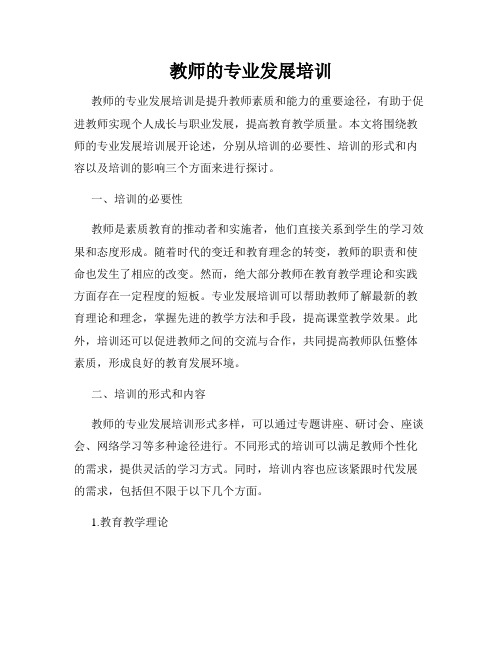 教师的专业发展培训

教师的专业发展培训是提升教师素质和能力的重要途径，有助于促进教师实现个人成长与职业发展，提高教育教学质量。本文将围绕教师的专业发展培训展开论述，分别从培训的必要性、培训的形式和内容以及培训的影响三个方面来进行探讨。

一、培训的必要性

教师是素质教育的推动者和实施者，他们直接关系到学生的学习效果和态度形成。随着时代的变迁和教育理念的转变，教师的职责和使命也发生了相应的改变。然而，绝大部分教师在教育教学理论和实践方面存在一定程度的短板。专业发展培训可以帮助教师了解最新的教育理论和理念，掌握先进的教学方法和手段，提高课堂教学效果。此外，培训还可以促进教师之间的交流与合作，共同提高教师队伍整体素质，形成良好的教育发展环境。

二、培训的形式和内容

教师的专业发展培训形式多样，可以通过专题讲座、研讨会、座谈会、网络学习等多种途径进行。不同形式的培训可以满足教师个性化的需求，提供灵活的学习方式。同时，培训内容也应该紧跟时代发展的需求，包括但不限于以下几个方面。

1.教育教学理论